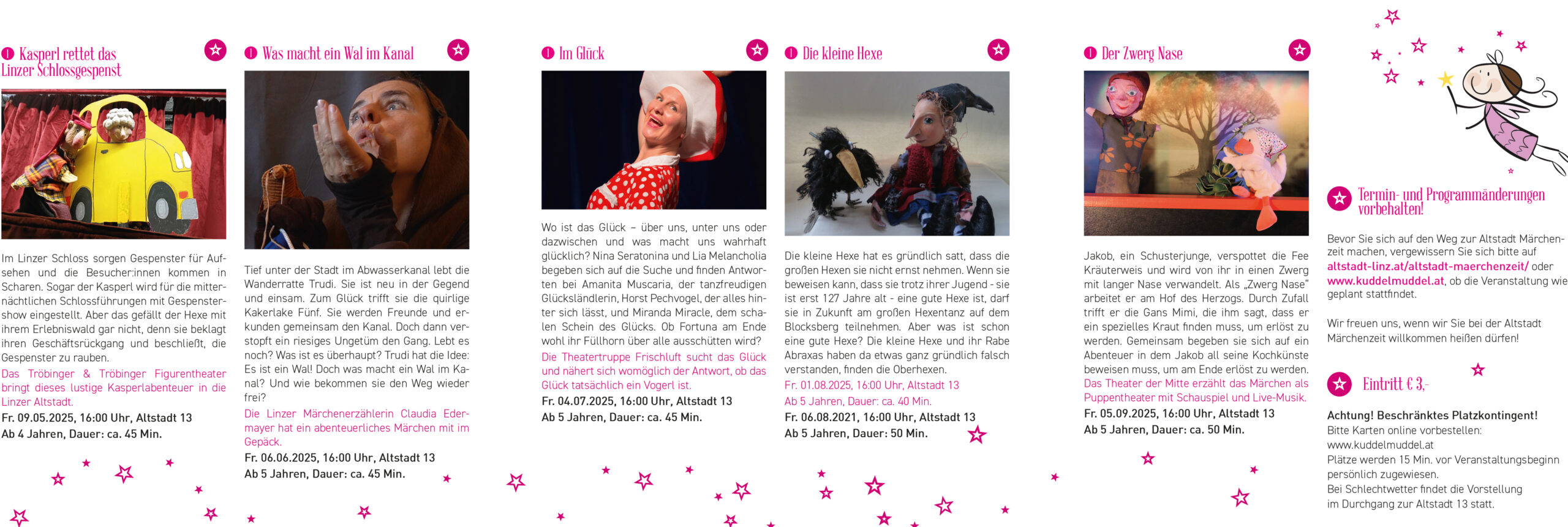 Kasperl rettet das Linzer Schlossgespenst

Im Linzer Schloss sorgen Gespenster für Aufsehen und die Besucher:innen kommen in Scharen. Sogar der Kasperl wird für die mitternächtlichen Schlossführungen mit Gespenstershow eingestellt. Aber das gefällt der Hexe mit ihrem Erlebniswald gar nicht, denn sie beklagt ihren Geschäftsrückgang und beschließt, die Gespenster zu rauben.

Das Tröbinger & Tröbinger Figurentheater bringt dieses lustige Kasperlabenteuer in die Linzer Altstadt.

Fr. 09.05.2025, 16:00 Uhr, Altstadt 13
Ab 4 Jahren, Dauer: ca. 45 Min.

Was macht ein Wal im Kanal

Tief unter der Stadt im Abwasserkanal lebt die Wanderratte Trudi. Sie ist neu in der Gegend und einsam. Zum Glück trifft sie die quirlige Kakerlake Fünf. Sie werden Freunde und erkunden gemeinsam den Kanal. Doch dann verstopft ein riesiges Ungetüm den Gang. Lebt es noch? Was ist es überhaupt? Trudi hat die Idee: Es ist ein Wal! Doch was macht ein Wal im Kanal? Und wie bekommen sie den Weg wieder frei?

Die Linzer Märchenerzählerin Claudia Edermayer hat ein abenteuerliches Märchen mit im Gepäck.

Fr. 06.06.2025, 16:00 Uhr, Altstadt 13
Ab 5 Jahren, Dauer: ca. 45 Min.

Im Glück

Wo ist das Glück – über uns, unter uns oder dazwischen und was macht uns wahrhaft glücklich? Nina Seratonina und Lia Melancholia begeben sich auf die Suche und finden Antworten bei Amanita Muscaria, der tanzfreudigen Glücksländlerin, Horst Pechvogel, der alles hinter sich lässt, und Miranda Miracle, dem schalen Schein des Glücks. Ob Fortuna am Ende wohl ihr Füllhorn über alle ausschütten wird?

Die Theatertruppe Frischluft sucht das Glück und nähert sich womöglich der Antwort, ob das Glück tatsächlich ein Vogerl ist.

Fr. 04.07.2025, 16:00 Uhr, Altstadt 13
Ab 5 Jahren, Dauer: ca. 45 Min.

Die kleine Hexe

Die kleine Hexe hat es gründlich satt, dass die großen Hexen sie nicht ernst nehmen. Wenn sie beweisen kann, dass sie trotz ihrer Jugend - sie ist erst 127 Jahre alt - eine gute Hexe ist, darf sie in Zukunft am großen Hexentanz auf dem Blocksberg teilnehmen. Aber was ist schon eine gute Hexe? Die kleine Hexe und ihr Rabe Abraxas haben da etwas ganz gründlich falsch verstanden, finden die Oberhexen.

Fr. 01.08.2025, 16:00 Uhr, Altstadt 13
Ab 5 Jahren, Dauer: ca. 40 Min.

Fr. 06.08.2021, 16:00 Uhr, Altstadt 13
Ab 5 Jahren, Dauer: 50 Min.

Der Zwerg Nase

Jakob, ein Schusterjunge, verspottet die Fee Kräuterweis und wird von ihr in einen Zwerg mit langer Nase verwandelt. Als „Zwerg Nase" arbeitet er am Hof des Herzogs. Durch Zufall trifft er die Gans Mimi, die ihm sagt, dass er ein spezielles Kraut finden muss, um erlöst zu werden. Gemeinsam begeben sie sich auf ein Abenteuer in dem Jakob all seine Kochkünste beweisen muss, um am Ende erlöst zu werden.

Das Theater der Mitte erzählt das Märchen als Puppentheater mit Schauspiel und Live-Musik.

Fr. 05.09.2025, 16:00 Uhr, Altstadt 13
Ab 5 Jahren, Dauer: ca. 50 Min.

Termin- und Programmänderungen vorbehalten!

Bevor Sie sich auf den Weg zur Altstadt Märchenzeit machen, vergewissern Sie sich bitte auf altstadt-linz.at/altstadt-maerchenzeit/ oder www.kuddelmuddel.at, ob die Veranstaltung wie geplant stattfindet.

Wir freuen uns, wenn wir Sie bei der Altstadt Märchenzeit willkommen heißen dürfen!

Eintritt € 3,-

Achtung! Beschränktes Platzkontingent!
Bitte Karten online vorbestellen:
www.kuddelmuddel.at
Plätze werden 15 Min. vor Veranstaltungsbeginn persönlich zugewiesen.
Bei Schlechtwetter findet die Vorstellung im Durchgang zur Altstadt 13 statt.